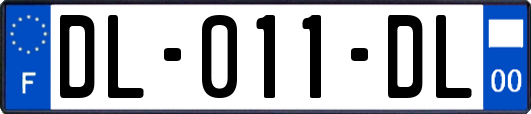 F
DL-011-DL
00